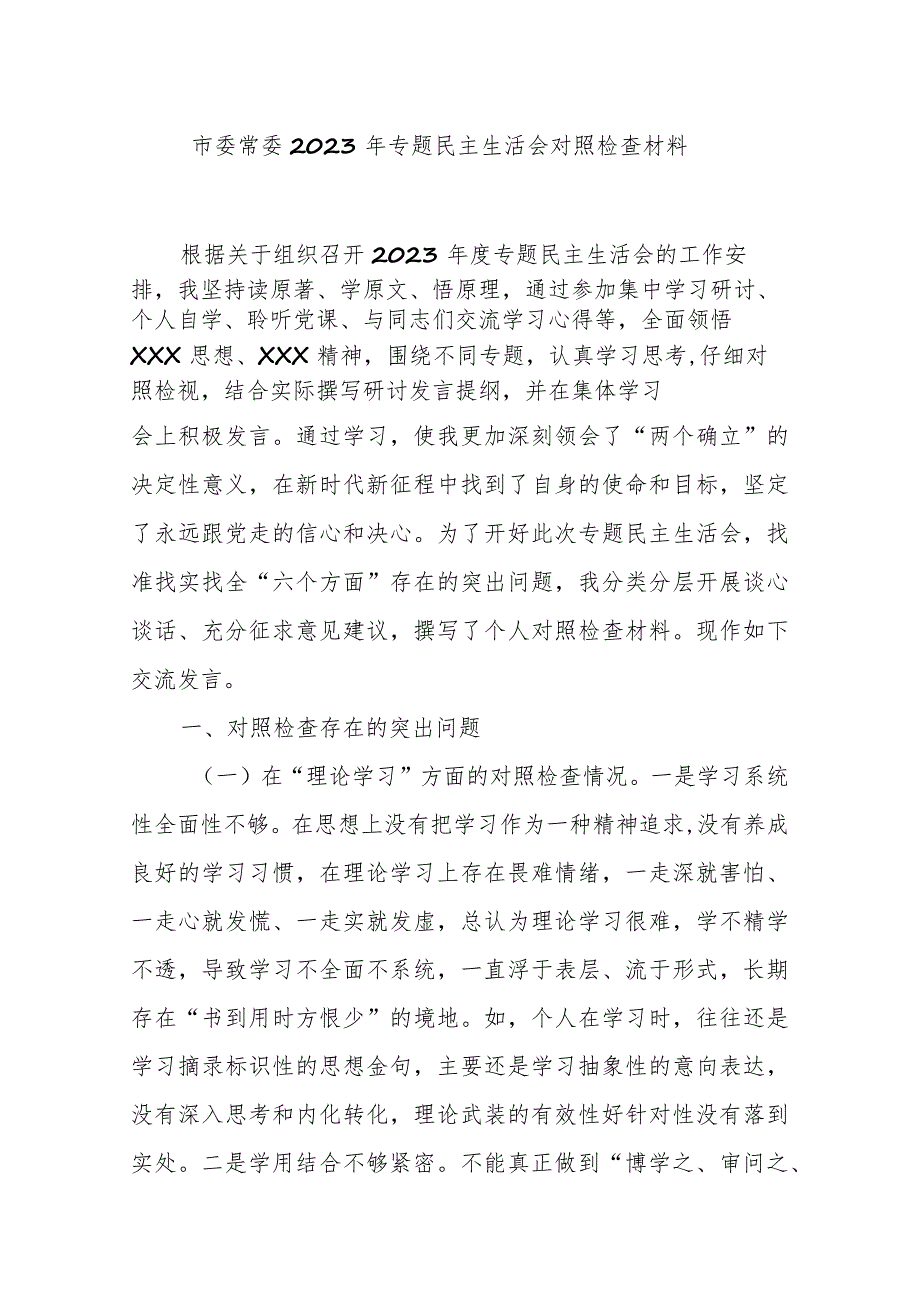 市委常委2023年专题民主生活会对照检查材料

根据关于组织召开2023年度专题民主生活会的工作安排，我坚持读原著、学原文、悟原理，通过参加集中学习研讨、个人自学、聆听党课、与同志们交流学习心得等，全面领悟XXX思想、XXX精神，围绕不同专题，认真学习思考,仔细对照检视，结合实际撰写研讨发言提纲，并在集体学习会上积极发言。通过学习，使我更加深刻领会了“两个确立”的决定性意义，在新时代新征程中找到了自身的使命和目标，坚定了永远跟党走的信心和决心。为了开好此次专题民主生活会，找准找实找全“六个方面”存在的突出问题，我分类分层开展谈心谈话、充分征求意见建议，撰写了个人对照检查材料。现作如下交流发言。

一、对照检查存在的突出问题

（一）在“理论学习”方面的对照检查情况。一是学习系统性全面性不够。在思想上没有把学习作为一种精神追求,没有养成良好的学习习惯，在理论学习上存在畏难情绪，一走深就害怕、一走心就发慌、一走实就发虚，总认为理论学习很难，学不精学不透，导致学习不全面不系统，一直浮于表层、流于形式，长期存在“书到用时方恨少”的境地。如，个人在学习时，往往还是学习摘录标识性的思想金句，主要还是学习抽象性的意向表达，没有深入思考和内化转化，理论武装的有效性好针对性没有落到实处。二是学用结合不够紧密。不能真正做到“博学之、审问之、